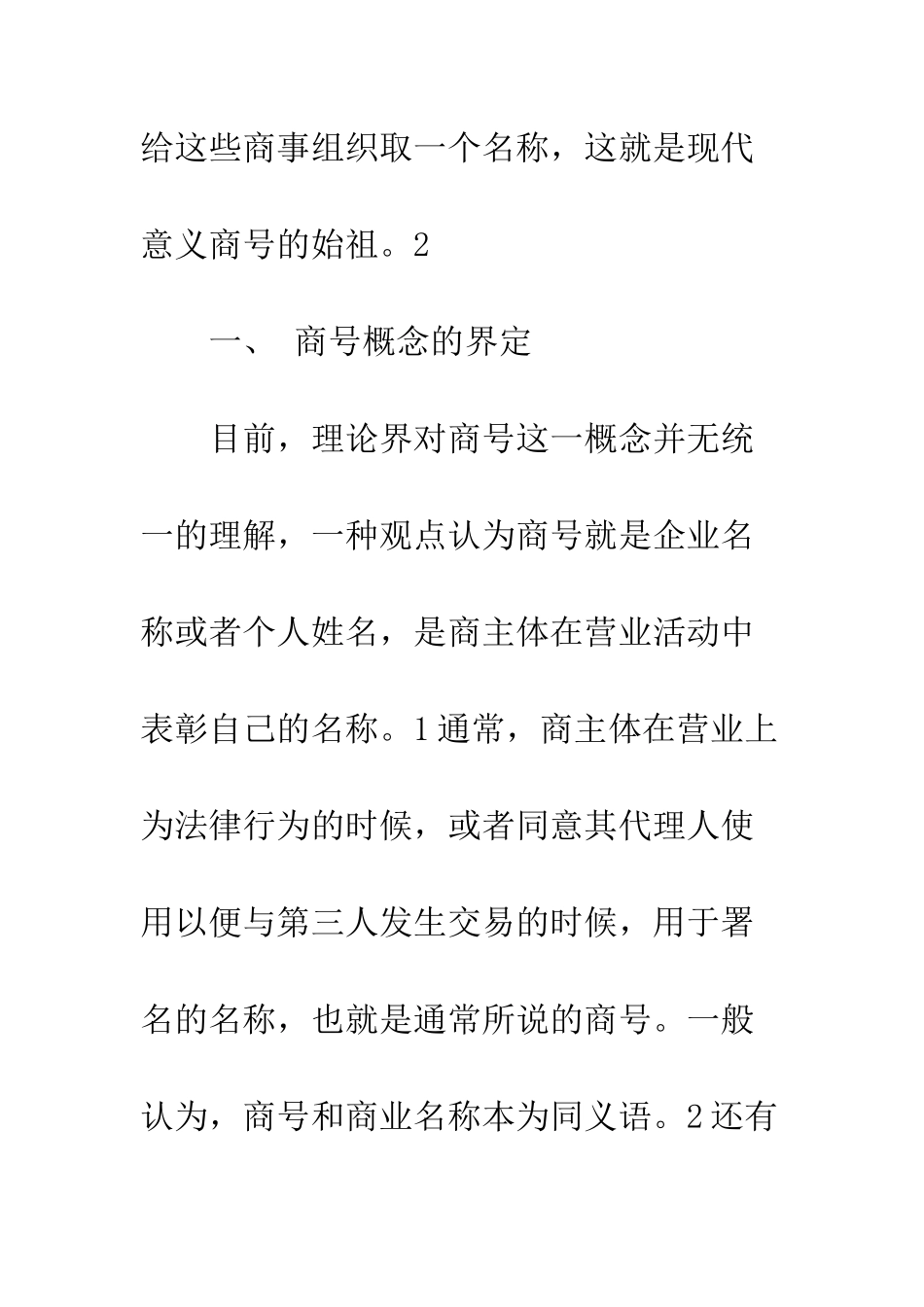 给这些商事组织取一个名称，这就是现代意义商号的始祖。2

一、 商号概念的界定

目前，理论界对商号这一概念并无统一的理解，一种观点认为商号就是企业名称或者个人姓名，是商主体在营业活动中表彰自己的名称。1通常，商主体在营业上为法律行为的时候，或者同意其代理人使用以便与第三人发生交易的时候，用于署名的名称，也就是通常所说的商号。一般认为，商号和商业名称本为同义语。2还有